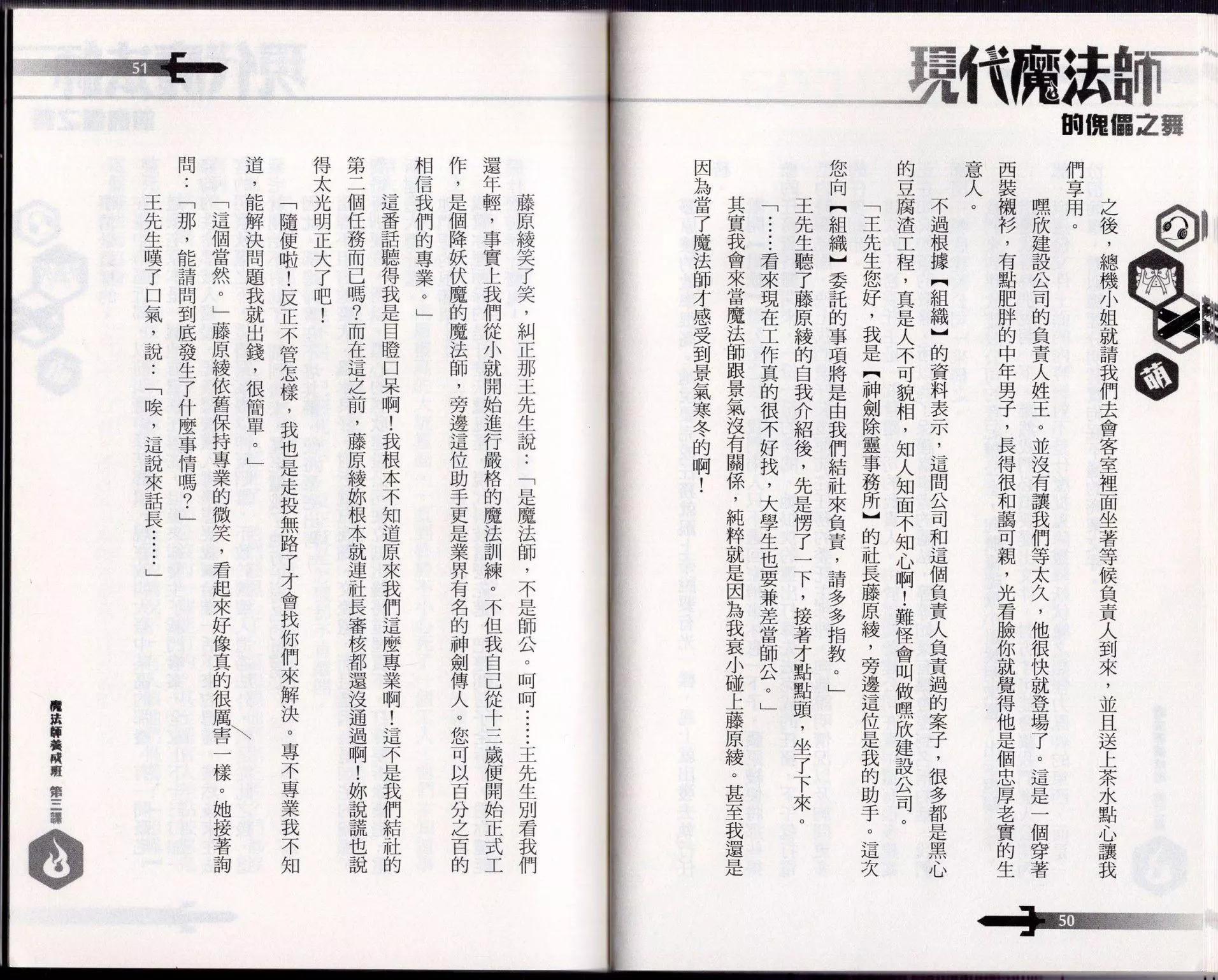 現代魔法師
的傀儡之舞

萌

之後，總機小姐就請我們去會客室裡面坐著等候負責人到來，並且送上茶水點心讓我們享用。

嘿欣建設公司的負責人姓王。並沒有讓我們等太久，他很快就登場了。這是一個穿著西裝襯衫，有點肥胖的中年男子，長得很和藹可親，光看臉你就覺得他是個忠厚老實的生意人。

不過根據【組織】的資料表示，這間公司和這個負責人負責過的案子，很多都是黑心的豆腐渣工程，真是人不可貌相，知人知面不知心啊！難怪會叫做嘿欣建設公司。

「王先生您好，我是【神劍除靈事務所】的社長藤原綾，旁邊這位是我的助手。這次您向【組織】委託的事項將是由我們結社來負責，請多多指教。」

王先生聽了藤原綾的自我介紹後，先是愣了一下，接著才點點頭，坐了下來。

「……看來現在工作真的很不好找，大學生也要兼差當師公。」

其實我會來當魔法師跟景氣沒有關係，純粹就是因為我衰小碰上藤原綾。甚至我還是因為當了魔法師才感受到景氣寒冬的啊！

50

51

藤原綾笑了笑，糾正那王先生說：「是魔法師，不是師公。呵呵……王先生別看我們還年輕，事實上我們從小就開始進行嚴格的魔法訓練。不但我自己從十三歲便開始正式工作，是個降妖伏魔的魔法師，旁邊這位助手更是業界有名的神劍傳人。您可以百分之百的相信我們的專業。」

這番話聽得我是目瞪口呆啊！我根本不知道原來我們這麼專業啊！這不是我們結社的第二個任務而已嗎？而在這之前，藤原綾妳根本就連社長審核都還沒通過啊！妳說謊也說得太光明正大了吧！

「隨便啦！反正不管怎樣，我也是走投無路了才會找你們來解決。專不專業我不知道，能解決問題我就出錢，很簡單。」

「這個當然。」藤原綾依舊保持專業的微笑，看起來好像真的很厲害一樣。她接著詢問：「那，能請問到底發生了什麼事情嗎？」

王先生嘆了口氣，說：「唉，這說來話長……」

魔法師養成班 第三課